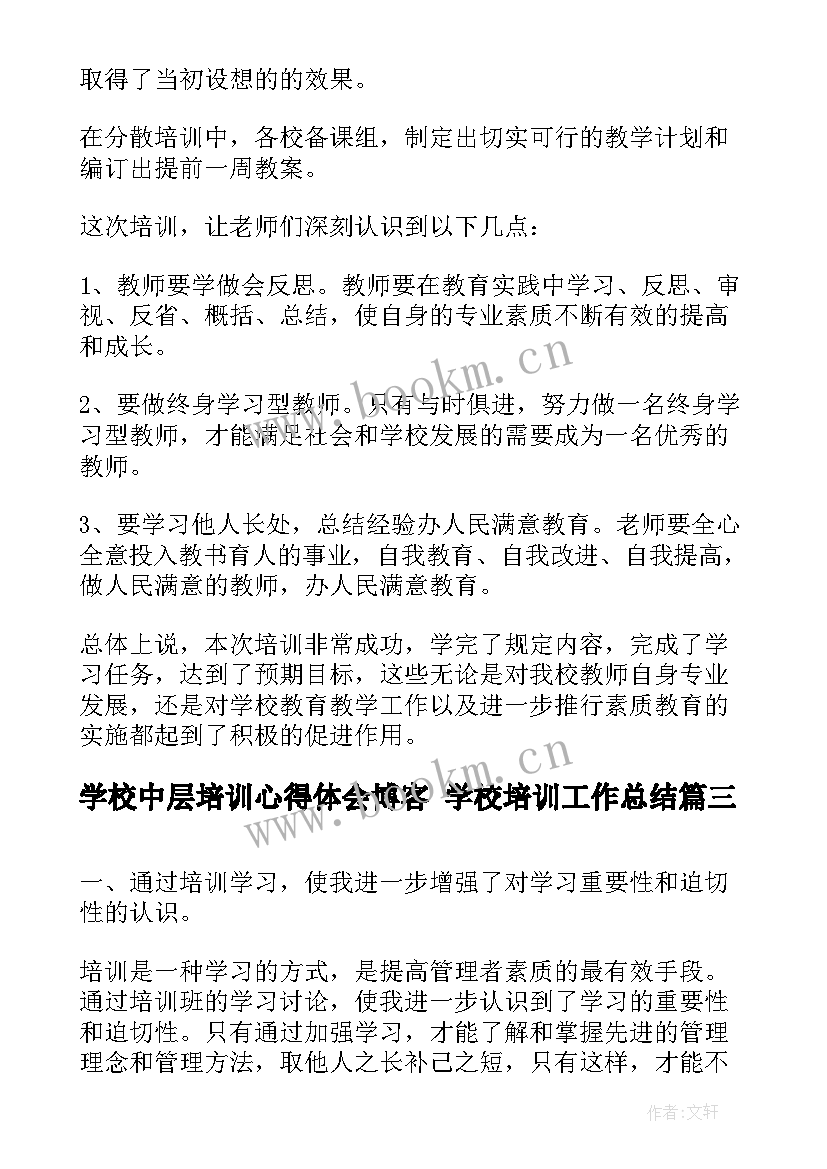 取得了当初设想的的效果。

在分散培训中，各校备课组，制定出切实可行的教学计划和编订出提前一周教案。

这次培训，让老师们深刻认识到以下几点：

1、教师要学做会反思。教师要在教育实践中学习、反思、审视、反省、概括、总结，使自身的专业素质不断有效的提高和成长。

2、要做终身学习型教师。只有与时俱进，努力做一名终身学习型教师，才能满足社会和学校发展的需要成为一名优秀的教师。

3、要学习他人长处，总结经验办人民满意教育。老师要全心全意投入教书育人的事业，自我教育、自我改进、自我提高，做人民满意的教师，办人民满意教育。

总体上说，本次培训非常成功，学完了规定内容，完成了学习任务，达到了预期目标，这些无论是对我校教师自身专业发展，还是对学校教育教学工作以及进一步推行素质教育的实施都起到了积极的促进作用。

学校中层培训心得体会博客 学校培训工作总结篇三

一、通过培训学习，使我进一步增强了对学习重要性和迫切性的认识。

培训是一种学习的方式，是提高管理者素质的最有效手段。通过培训班的学习讨论，使我进一步认识到了学习的重要性和迫切性。只有通过加强学习，才能了解和掌握先进的管理理念和管理方法，取他人之长补己之短，只有这样，才能不

www.bookm.cn

www.bookm.cn

作者:文轩